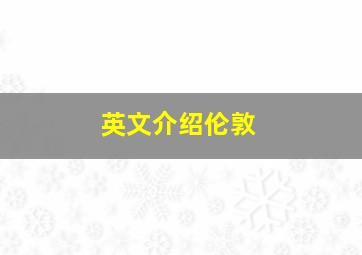 英文介绍伦敦